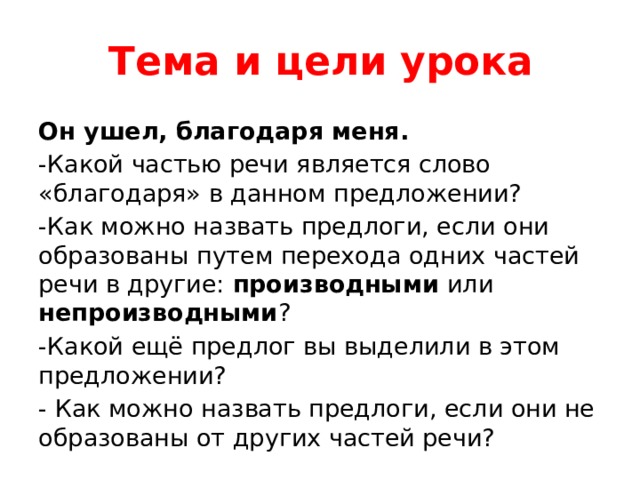 Тема и цели урока

Он ушел, благодаря меня.

-Какой частью речи является слово «благодаря» в данном предложении?

-Как можно назвать предлоги, если они образованы путем перехода одних частей речи в другие: производными или непроизводными?

-Какой ещё предлог вы выделили в этом предложении?

- Как можно назвать предлоги, если они не образованы от других частей речи?